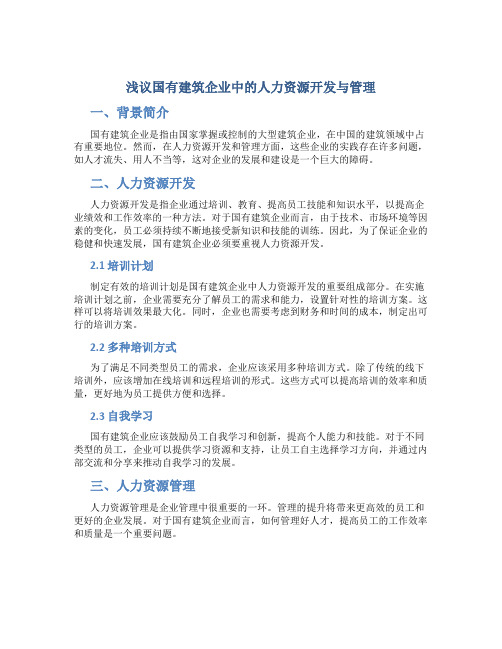 浅议国有建筑企业中的人力资源开发与管理

一、背景简介

国有建筑企业是指由国家掌握或控制的大型建筑企业，在中国的建筑领域中占有重要地位。然而，在人力资源开发和管理方面，这些企业的实践存在许多问题，如人才流失、用人不当等，这对企业的发展和建设是一个巨大的障碍。

二、人力资源开发

人力资源开发是指企业通过培训、教育、提高员工技能和知识水平，以提高企业绩效和工作效率的一种方法。对于国有建筑企业而言，由于技术、市场环境等因素的变化，员工必须持续不断地接受新知识和技能的训练。因此，为了保证企业的稳健和快速发展，国有建筑企业必须要重视人力资源开发。

2.1 培训计划

制定有效的培训计划是国有建筑企业中人力资源开发的重要组成部分。在实施培训计划之前，企业需要充分了解员工的需求和能力，设置针对性的培训方案。这样可以将培训效果最大化。同时，企业也需要考虑到财务和时间的成本，制定出可行的培训方案。

2.2 多种培训方式

为了满足不同类型员工的需求，企业应该采用多种培训方式。除了传统的线下培训外，应该增加在线培训和远程培训的形式。这些方式可以提高培训的效率和质量，更好地为员工提供方便和选择。

2.3 自我学习

国有建筑企业应该鼓励员工自我学习和创新，提高个人能力和技能。对于不同类型的员工，企业可以提供学习资源和支持，让员工自主选择学习方向，并通过内部交流和分享来推动自我学习的发展。

三、人力资源管理

人力资源管理是企业管理中很重要的一环。管理的提升将带来更高效的员工和更好的企业发展。对于国有建筑企业而言，如何管理好人才，提高员工的工作效率和质量是一个重要问题。